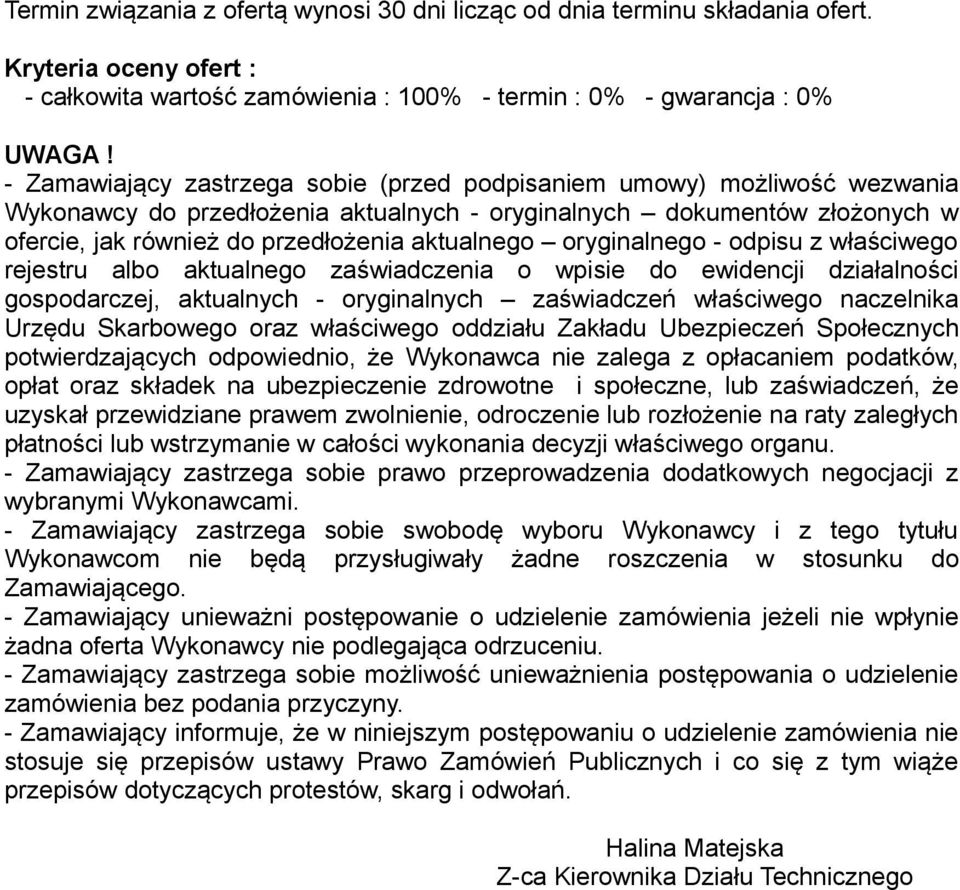 Termin związania z ofertą wynosi 30 dni licząc od dnia terminu składania ofert.

Kryteria oceny ofert :
- całkowita wartość zamówienia : 100% - termin : 0% - gwarancja : 0%

UWAGA !
- Zamawiający zastrzega sobie (przed podpisaniem umowy) możliwość wezwania Wykonawcy do przedłożenia aktualnych - oryginalnych – dokumentów złożonych w ofercie, jak również do przedłożenia aktualnego – oryginalnego - odpisu z właściwego rejestru albo aktualnego zaświadczenia o wpisie do ewidencji działalności gospodarczej, aktualnych - oryginalnych – zaświadczeń właściwego naczelnika Urzędu Skarbowego oraz właściwego oddziału Zakładu Ubezpieczeń Społecznych potwierdzających odpowiednio, że Wykonawca nie zalega z opłacaniem podatków, opłat oraz składek na ubezpieczenie zdrowotne i społeczne, lub zaświadczeń, że uzyskał przewidziane prawem zwolnienie, odroczenie lub rozłożenie na raty zaległych płatności lub wstrzymanie w całości wykonania decyzji właściwego organu.
- Zamawiający zastrzega sobie prawo przeprowadzenia dodatkowych negocjacji z wybranymi Wykonawcami.
- Zamawiający zastrzega sobie swobodę wyboru Wykonawcy i z tego tytułu Wykonawcom nie będą przysługiwały żadne roszczenia w stosunku do Zamawiającego.
- Zamawiający unieważni postępowanie o udzielenie zamówienia jeżeli nie wpłynie żadna oferta Wykonawcy nie podlegająca odrzuceniu.
- Zamawiający zastrzega sobie możliwość unieważnienia postępowania o udzielenie zamówienia bez podania przyczyny.
- Zamawiający informuje, że w niniejszym postępowaniu o udzielenie zamówienia nie stosuje się przepisów ustawy Prawo Zamówień Publicznych i co się z tym wiąże przepisów dotyczących protestów, skarg i odwołań.

Halina Matejska
Z-ca Kierownika Działu Technicznego